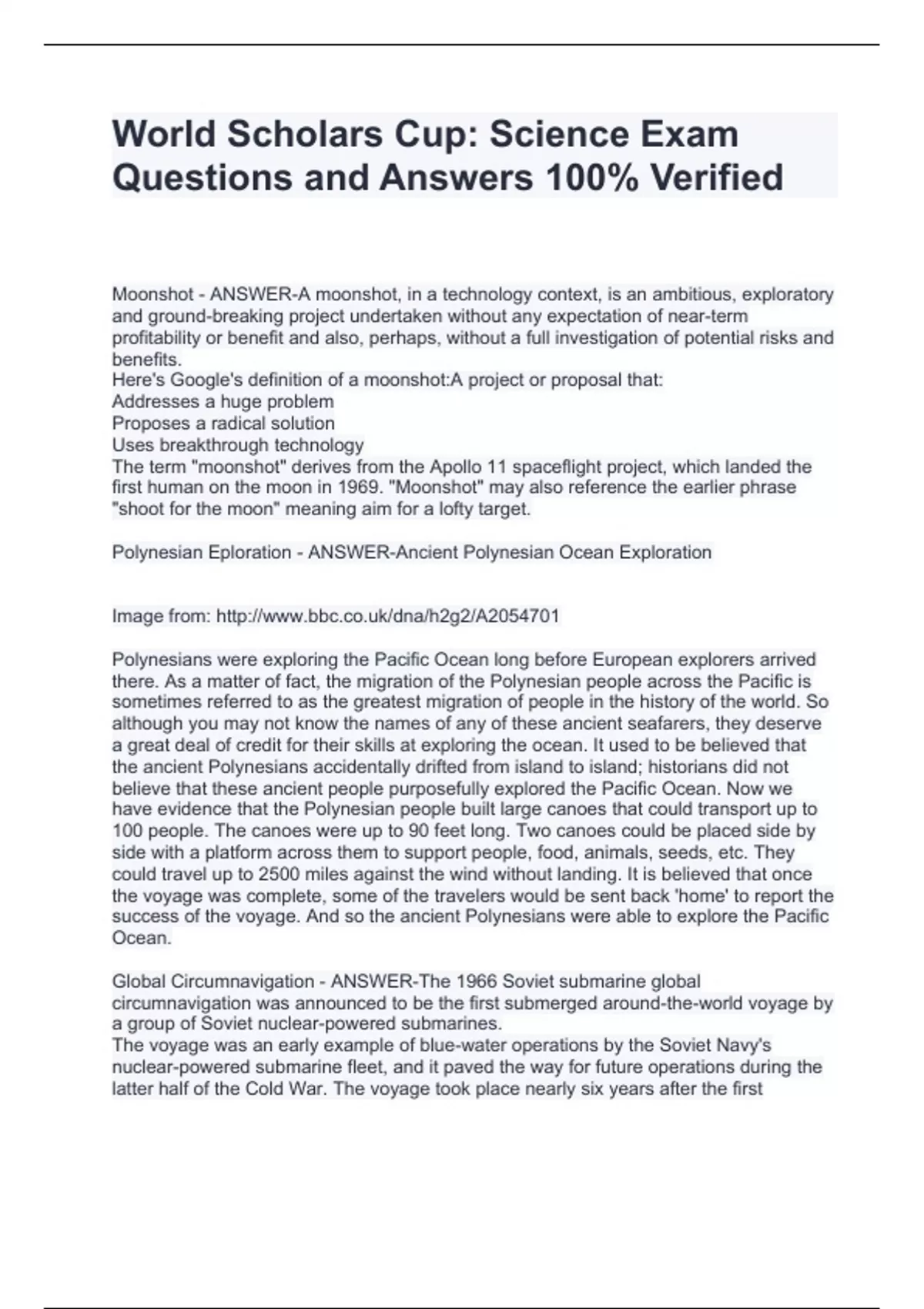 World Scholars Cup: Science Exam Questions and Answers 100% Verified

Moonshot - ANSWER-A moonshot, in a technology context, is an ambitious, exploratory and ground-breaking project undertaken without any expectation of near-term profitability or benefit and also, perhaps, without a full investigation of potential risks and benefits.
Here's Google's definition of a moonshot:A project or proposal that:
Addresses a huge problem
Proposes a radical solution
Uses breakthrough technology
The term "moonshot" derives from the Apollo 11 spaceflight project, which landed the first human on the moon in 1969. "Moonshot" may also reference the earlier phrase "shoot for the moon" meaning aim for a lofty target.

Polynesian Eploration - ANSWER-Ancient Polynesian Ocean Exploration

Image from: http://www.bbc.co.uk/dna/h2g2/A2054701

Polynesians were exploring the Pacific Ocean long before European explorers arrived there. As a matter of fact, the migration of the Polynesian people across the Pacific is sometimes referred to as the greatest migration of people in the history of the world. So although you may not know the names of any of these ancient seafarers, they deserve a great deal of credit for their skills at exploring the ocean. It used to be believed that the ancient Polynesians accidentally drifted from island to island; historians did not believe that these ancient people purposefully explored the Pacific Ocean. Now we have evidence that the Polynesian people built large canoes that could transport up to 100 people. The canoes were up to 90 feet long. Two canoes could be placed side by side with a platform across them to support people, food, animals, seeds, etc. They could travel up to 2500 miles against the wind without landing. It is believed that once the voyage was complete, some of the travelers would be sent back 'home' to report the success of the voyage. And so the ancient Polynesians were able to explore the Pacific Ocean.

Global Circumnavigation - ANSWER-The 1966 Soviet submarine global circumnavigation was announced to be the first submerged around-the-world voyage by a group of Soviet nuclear-powered submarines.
The voyage was an early example of blue-water operations by the Soviet Navy's nuclear-powered submarine fleet, and it paved the way for future operations during the latter half of the Cold War. The voyage took place nearly six years after the first